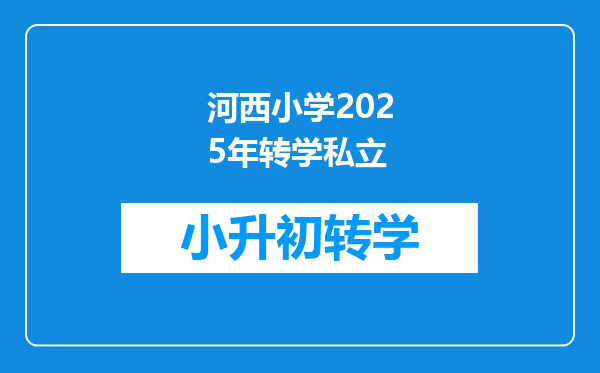 河西小学2025年转学私立

小升初转学